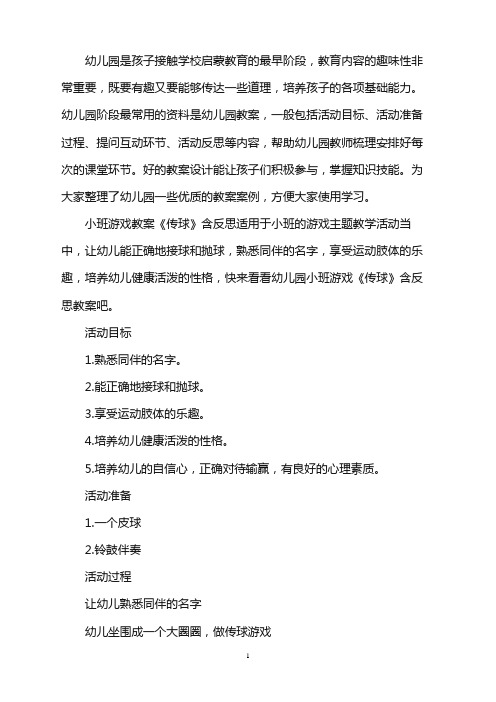 幼儿园是孩子接触学校启蒙教育的最早阶段，教育内容的趣味性非常重要，既要有趣又要能够传达一些道理，培养孩子的各项基础能力。幼儿园阶段最常用的资料是幼儿园教案，一般包括活动目标、活动准备过程、提问互动环节、活动反思等内容，帮助幼儿园教师梳理安排好每次的课堂环节。好的教案设计能让孩子们积极参与，掌握知识技能。为大家整理了幼儿园一些优质的教案案例，方便大家使用学习。

小班游戏教案《传球》含反思适用于小班的游戏主题教学活动当中，让幼儿能正确地接球和抛球，熟悉同伴的名字，享受运动肢体的乐趣，培养幼儿健康活泼的性格，快来看看幼儿园小班游戏《传球》含反思教案吧。

活动目标

1.熟悉同伴的名字。

2.能正确地接球和抛球。

3.享受运动肢体的乐趣。

4.培养幼儿健康活泼的性格。

5.培养幼儿的自信心，正确对待输赢，有良好的心理素质。

活动准备

1.一个皮球

2.铃鼓伴奏

活动过程

让幼儿熟悉同伴的名字

幼儿坐围成一个大圈圈，做传球游戏

1